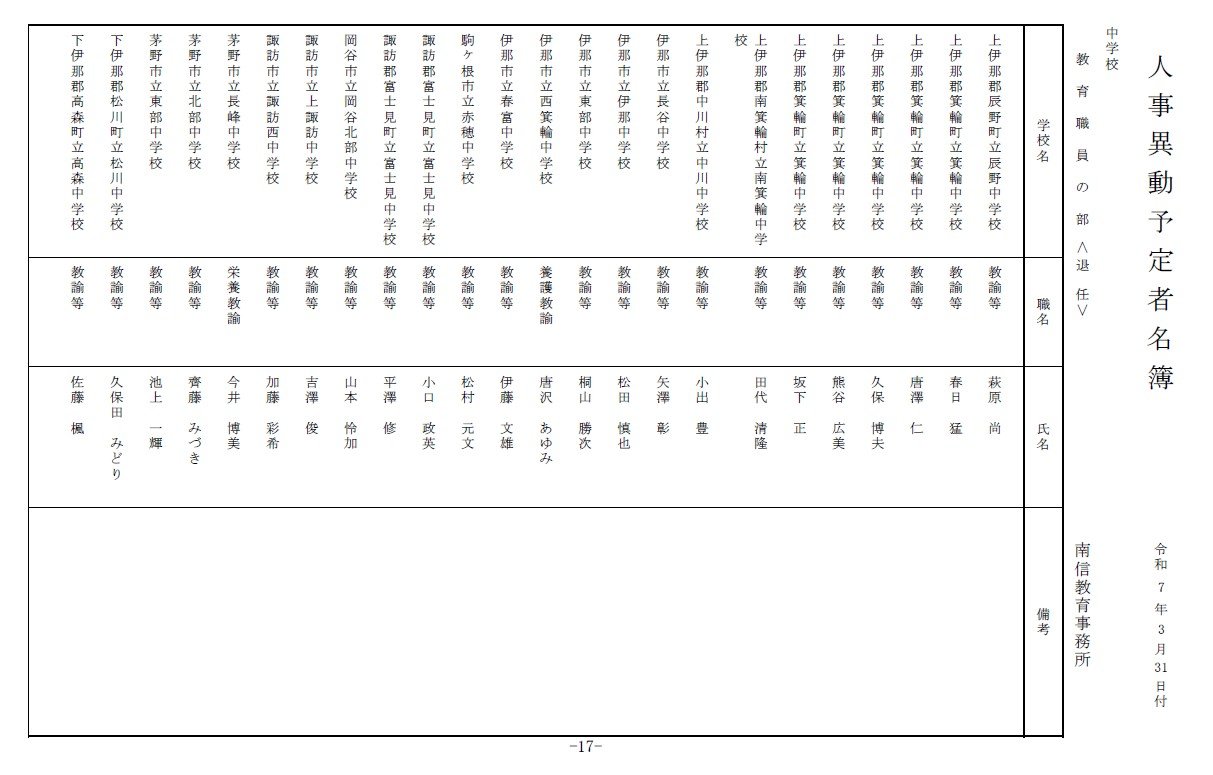 人事異動予定者名簿

令和7年3月31日付

中学校
教育職員の部〈退任〉

南信教育事務所

| 学校名 | 職名 | 氏名 | 備考 |
|---|---|---|---|
| 上伊那郡辰野町立辰野中学校 | 教諭等 | 萩原　尚 | |
| 上伊那郡箕輪町立箕輪中学校 | 教諭等 | 春日　猛 | |
| 上伊那郡箕輪町立箕輪中学校 | 教諭等 | 唐澤　仁 | |
| 上伊那郡箕輪町立箕輪中学校 | 教諭等 | 久保　博夫 | |
| 上伊那郡箕輪町立箕輪中学校 | 教諭等 | 熊谷　広美 | |
| 上伊那郡箕輪町立箕輪中学校 | 教諭等 | 坂下　正 | |
| 上伊那郡南箕輪村立南箕輪中学校 | 教諭等 | 田代　清隆 | |
| 上伊那郡中川村立中川中学校 | 教諭等 | 小出　豊 | |
| 伊那市立長谷中学校 | 教諭等 | 矢澤　彰 | |
| 伊那市立伊那中学校 | 教諭等 | 松田　慎也 | |
| 伊那市立東部中学校 | 教諭等 | 桐山　勝次 | |
| 伊那市立西箕輪中学校 | 養護教諭 | 唐沢　あゆみ | |
| 伊那市立春富中学校 | 教諭等 | 伊藤　文雄 | |
| 駒ヶ根市立赤穂中学校 | 教諭等 | 松村　元文 | |
| 諏訪郡富士見町立富士見中学校 | 教諭等 | 小口　政英 | |
| 諏訪郡富士見町立富士見中学校 | 教諭等 | 平澤　修 | |
| 岡谷市立岡谷北部中学校 | 教諭等 | 山本　怜加 | |
| 諏訪市立上諏訪中学校 | 教諭等 | 吉澤　俊 | |
| 諏訪市立諏訪西中学校 | 教諭等 | 加藤　彩希 | |
| 茅野市立長峰中学校 | 栄養教諭 | 今井　博美 | |
| 茅野市立北部中学校 | 教諭等 | 齊藤　みづき | |
| 茅野市立東部中学校 | 教諭等 | 池上　一輝 | |
| 下伊那郡松川町立松川中学校 | 教諭等 | 久保田　みどり | |
| 下伊那郡高森町立高森中学校 | 教諭等 | 佐藤　楓 | |

-17-